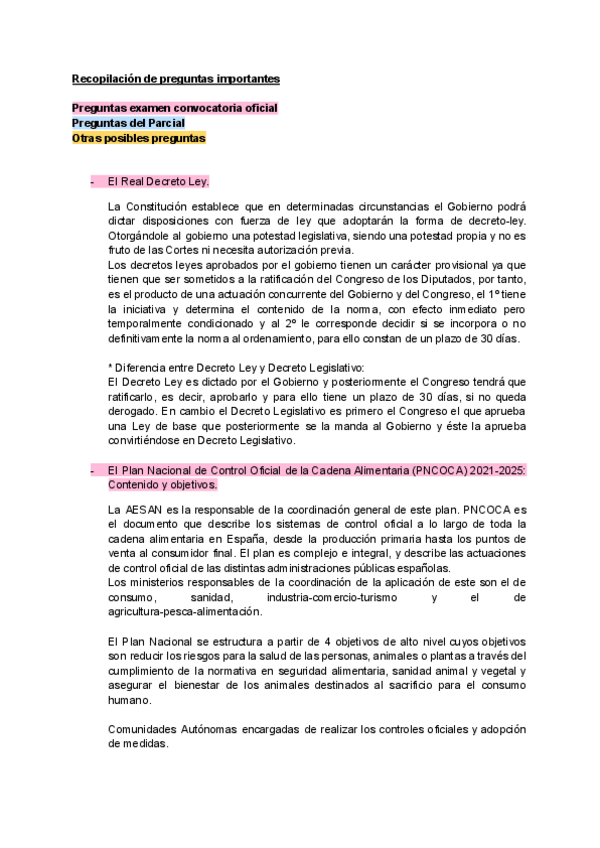 Recopilación de preguntas importantes

Preguntas examen convocatoria oficial
Preguntas del Parcial
Otras posibles preguntas

- El Real Decreto Ley.

La Constitución establece que en determinadas circunstancias el Gobierno podrá dictar disposiciones con fuerza de ley que adoptarán la forma de decreto-ley. Otorgándole al gobierno una potestad legislativa, siendo una potestad propia y no es fruto de las Cortes ni necesita autorización previa.
Los decretos leyes aprobados por el gobierno tienen un carácter provisional ya que tienen que ser sometidos a la ratificación del Congreso de los Diputados, por tanto, es el producto de una actuación concurrente del Gobierno y del Congreso, el 1º tiene la iniciativa y determina el contenido de la norma, con efecto inmediato pero temporalmente condicionado y al 2º le corresponde decidir si se incorpora o no definitivamente la norma al ordenamiento, para ello constan de un plazo de 30 días.

* Diferencia entre Decreto Ley y Decreto Legislativo:
El Decreto Ley es dictado por el Gobierno y posteriormente el Congreso tendrá que ratificarlo, es decir, aprobarlo y para ello tiene un plazo de 30 días, si no queda derogado. En cambio el Decreto Legislativo es primero el Congreso el que aprueba una Ley de base que posteriormente se la manda al Gobierno y éste la aprueba convirtiéndose en Decreto Legislativo.

- El Plan Nacional de Control Oficial de la Cadena Alimentaria (PNCOCA) 2021-2025: Contenido y objetivos.

La AESAN es la responsable de la coordinación general de este plan. PNCOCA es el documento que describe los sistemas de control oficial a lo largo de toda la cadena alimentaria en España, desde la producción primaria hasta los puntos de venta al consumidor final. El plan es complejo e integral, y describe las actuaciones de control oficial de las distintas administraciones públicas españolas.
Los ministerios responsables de la coordinación de la aplicación de este son el de consumo, sanidad, industria-comercio-turismo y el de agricultura-pesca-alimentación.

El Plan Nacional se estructura a partir de 4 objetivos de alto nivel cuyos objetivos son reducir los riesgos para la salud de las personas, animales o plantas a través del cumplimiento de la normativa en seguridad alimentaria, sanidad animal y vegetal y asegurar el bienestar de los animales destinados al sacrificio para el consumo humano.

Comunidades Autónomas encargadas de realizar los controles oficiales y adopción de medidas.